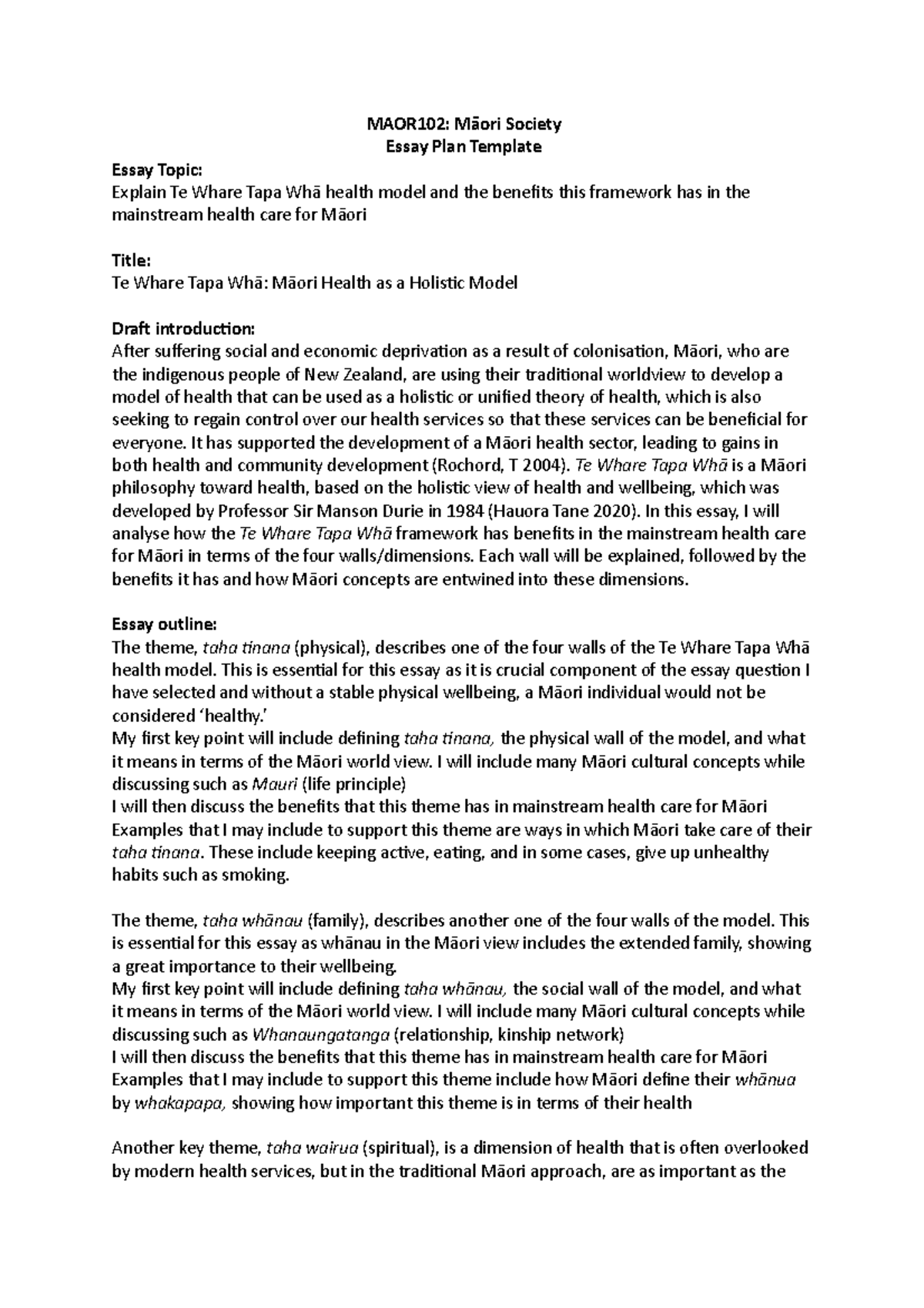 MAOR102: Māori Society
Essay Plan Template

Essay Topic:
Explain Te Whare Tapa Whā health model and the benefits this framework has in the mainstream health care for Māori

Title:
Te Whare Tapa Whā: Māori Health as a Holistic Model

Draft introduction:
After suffering social and economic deprivation as a result of colonisation, Māori, who are the indigenous people of New Zealand, are using their traditional worldview to develop a model of health that can be used as a holistic or unified theory of health, which is also seeking to regain control over our health services so that these services can be beneficial for everyone. It has supported the development of a Māori health sector, leading to gains in both health and community development (Rochord, T 2004). Te Whare Tapa Whā is a Māori philosophy toward health, based on the holistic view of health and wellbeing, which was developed by Professor Sir Manson Durie in 1984 (Hauora Tane 2020). In this essay, I will analyse how the Te Whare Tapa Whā framework has benefits in the mainstream health care for Māori in terms of the four walls/dimensions. Each wall will be explained, followed by the benefits it has and how Māori concepts are entwined into these dimensions.

Essay outline:
The theme, taha tinana (physical), describes one of the four walls of the Te Whare Tapa Whā health model. This is essential for this essay as it is crucial component of the essay question I have selected and without a stable physical wellbeing, a Māori individual would not be considered 'healthy.'
My first key point will include defining taha tinana, the physical wall of the model, and what it means in terms of the Māori world view. I will include many Māori cultural concepts while discussing such as Mauri (life principle)
I will then discuss the benefits that this theme has in mainstream health care for Māori
Examples that I may include to support this theme are ways in which Māori take care of their taha tinana. These include keeping active, eating, and in some cases, give up unhealthy habits such as smoking.

The theme, taha whānau (family), describes another one of the four walls of the model. This is essential for this essay as whānau in the Māori view includes the extended family, showing a great importance to their wellbeing.
My first key point will include defining taha whānau, the social wall of the model, and what it means in terms of the Māori world view. I will include many Māori cultural concepts while discussing such as Whanaungatanga (relationship, kinship network)
I will then discuss the benefits that this theme has in mainstream health care for Māori
Examples that I may include to support this theme include how Māori define their whānua by whakapapa, showing how important this theme is in terms of their health

Another key theme, taha wairua (spiritual), is a dimension of health that is often overlooked by modern health services, but in the traditional Māori approach, are as important as the